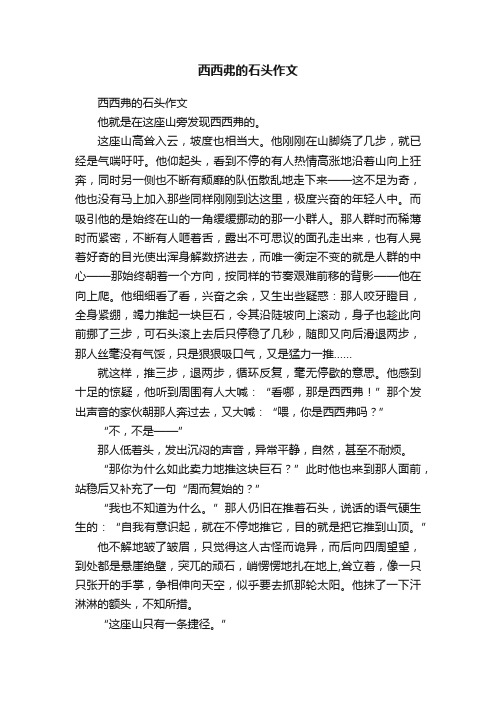 西西弗的石头作文

西西弗的石头作文

他就是在这座山旁发现西西弗的。

这座山高耸入云，坡度也相当大。他刚刚在山脚绕了几步，就已经是气喘吁吁。他仰起头，看到不停的有人热情高涨地沿着山向上狂奔，同时另一侧也不断有颓靡的队伍散乱地走下来——这不足为奇，他也没有马上加入那些同样刚刚到达这里，极度兴奋的年轻人中。而吸引他的是始终在山的一角缓缓挪动的那一小群人。那人群时而稀薄时而紧密，不断有人咂着舌，露出不可思议的面孔走出来，也有人晃着好奇的目光使出浑身解数挤进去，而唯一衡定不变的就是人群的中心——那始终朝着一个方向，按同样的节奏艰难前移的背影——他在向上爬。他细细看了看，兴奋之余，又生出些疑惑：那人咬牙瞪目，全身紧绷，竭力推起一块巨石，令其沿陡坡向上滚动，身子也趁此向前挪了三步，可石头滚上去后只停稳了几秒，随即又向后滑退两步，那人丝毫没有气馁，只是狠狠吸口气，又是猛力一推……

就这样，推三步，退两步，循环反复，毫无停歇的意思。他感到十足的惊疑，他听到周围有人大喊：“看哪，那是西西弗！”那个发出声音的家伙朝那人奔过去，又大喊：“喂，你是西西弗吗？”

“不，不是——”

那人低着头，发出沉闷的声音，异常平静，自然，甚至不耐烦。

“那你为什么如此卖力地推这块巨石？”此时他也来到那人面前，站稳后又补充了一句“周而复始的？”

“我也不知道为什么。”那人仍旧在推着石头，说话的语气硬生生的：“自我有意识起，就在不停地推它，目的就是把它推到山顶。”

他不解地皱了皱眉，只觉得这人古怪而诡异，而后向四周望望，到处都是悬崖绝壁，突兀的顽石，峭愣愣地扎在地上,耸立着，像一只只张开的手掌，争相伸向天空，似乎要去抓那轮太阳。他抹了一下汗淋淋的额头，不知所措。

“这座山只有一条捷径。”